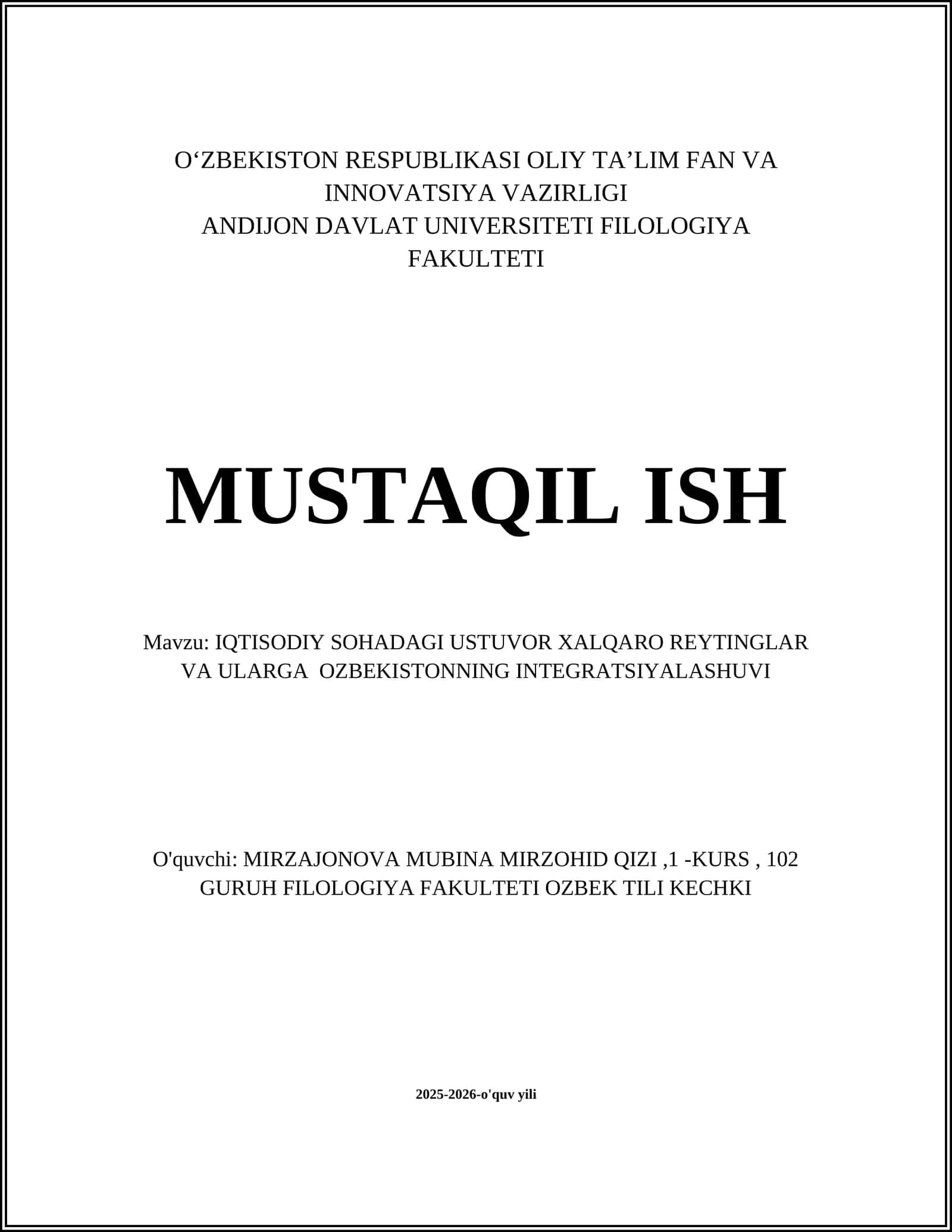 O‘ZBEKISTON RESPUBLIKASI OLIY TA’LIM FAN VA INNOVATSIYA VAZIRLIGI
ANDIJON DAVLAT UNIVERSITETI FILOLOGIYA FAKULTETI

MUSTAQIL ISH

Mavzu: IQTISODIY SOHADAGI USTUVOR XALQARO REYTINGLAR VA ULARGA OZBEKISTONNING INTEGRATSIYALASHUVI

O'quvchi: MIRZAJONOVA MUBINA MIRZOHID QIZI ,1 -KURS , 102 GURUH FILOLOGIYA FAKULTETI OZBEK TILI KECHKI

2025-2026-o'quv yili